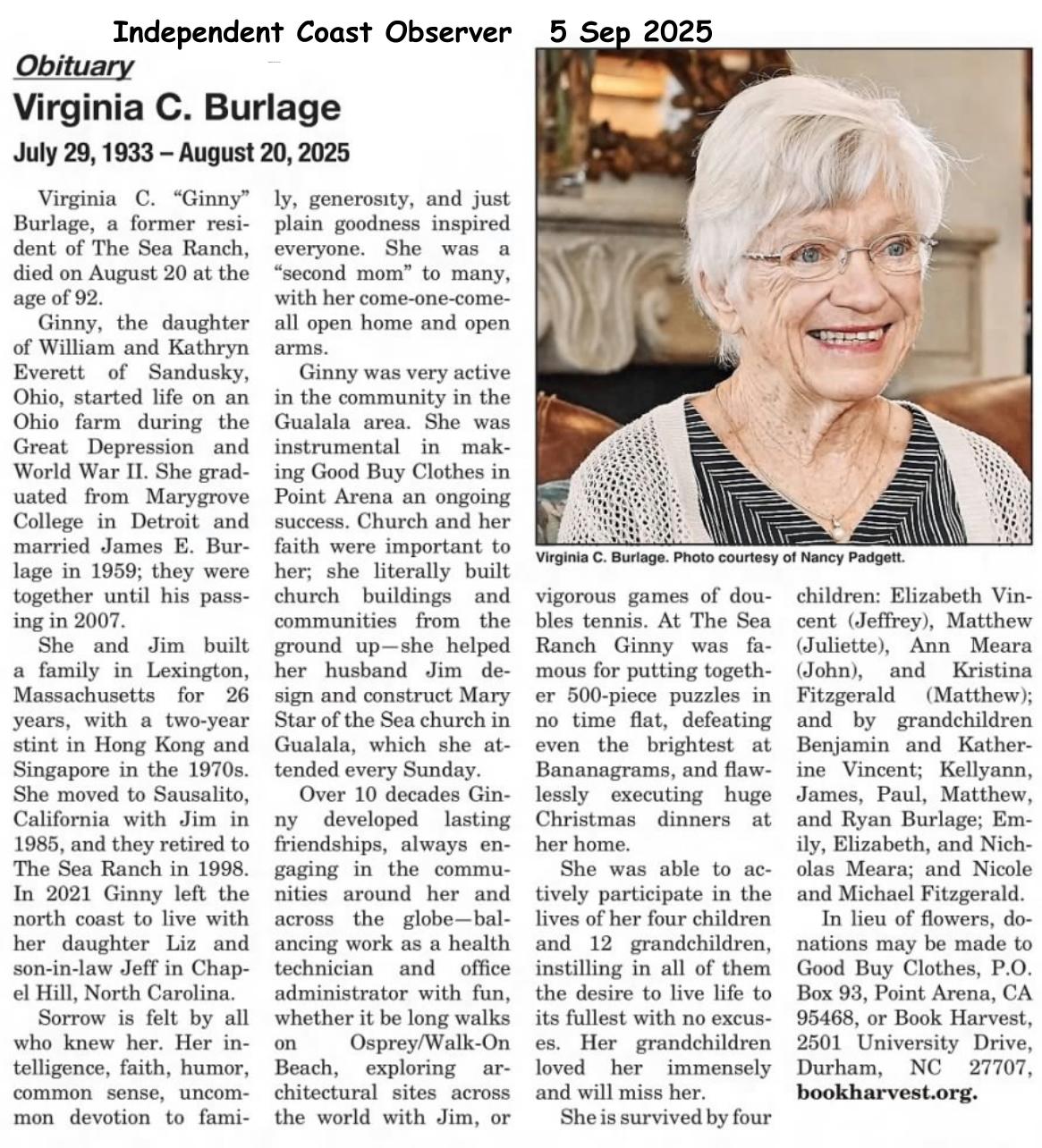 Independent Coast Observer 5 Sep 2025

Obituary

Virginia C. Burlage

July 29, 1933 – August 20, 2025

Virginia C. "Ginny" Burlage, a former resident of The Sea Ranch, died on August 20 at the age of 92.

Ginny, the daughter of William and Kathryn Everett of Sandusky, Ohio, started life on an Ohio farm during the Great Depression and World War II. She graduated from Marygrove College in Detroit and married James E. Burlage in 1959; they were together until his passing in 2007.

She and Jim built a family in Lexington, Massachusetts for 26 years, with a two-year stint in Hong Kong and Singapore in the 1970s. She moved to Sausalito, California with Jim in 1985, and they retired to The Sea Ranch in 1998. In 2021 Ginny left the north coast to live with her daughter Liz and son-in-law Jeff in Chapel Hill, North Carolina.

Sorrow is felt by all who knew her. Her intelligence, faith, humor, common sense, uncommon devotion to family, generosity, and just plain goodness inspired everyone. She was a "second mom" to many, with her come-one-come-all open home and open arms.

Ginny was very active in the community in the Gualala area. She was instrumental in making Good Buy Clothes in Point Arena an ongoing success. Church and her faith were important to her; she literally built church buildings and communities from the ground up—she helped her husband Jim design and construct Mary Star of the Sea church in Gualala, which she attended every Sunday.

Over 10 decades Ginny developed lasting friendships, always engaging in the communities around her and across the globe—balancing work as a health technician and office administrator with fun, whether it be long walks on Osprey/Walk-On Beach, exploring architectural sites across the world with Jim, or vigorous games of doubles tennis. At The Sea Ranch Ginny was famous for putting together 500-piece puzzles in no time flat, defeating even the brightest at Bananagrams, and flawlessly executing huge Christmas dinners at her home.

She was able to actively participate in the lives of her four children and 12 grandchildren, instilling in all of them the desire to live life to its fullest with no excuses. Her grandchildren loved her immensely and will miss her.

She is survived by four children: Elizabeth Vincent (Jeffrey), Matthew (Juliette), Ann Meara (John), and Kristina Fitzgerald (Matthew); and by grandchildren Benjamin and Katherine Vincent; Kellyann, James, Paul, Matthew, and Ryan Burlage; Emily, Elizabeth, and Nicholas Meara; and Nicole and Michael Fitzgerald.

In lieu of flowers, donations may be made to Good Buy Clothes, P.O. Box 93, Point Arena, CA 95468, or Book Harvest, 2501 University Drive, Durham, NC 27707, bookharvest.org.

Virginia C. Burlage. Photo courtesy of Nancy Padgett.